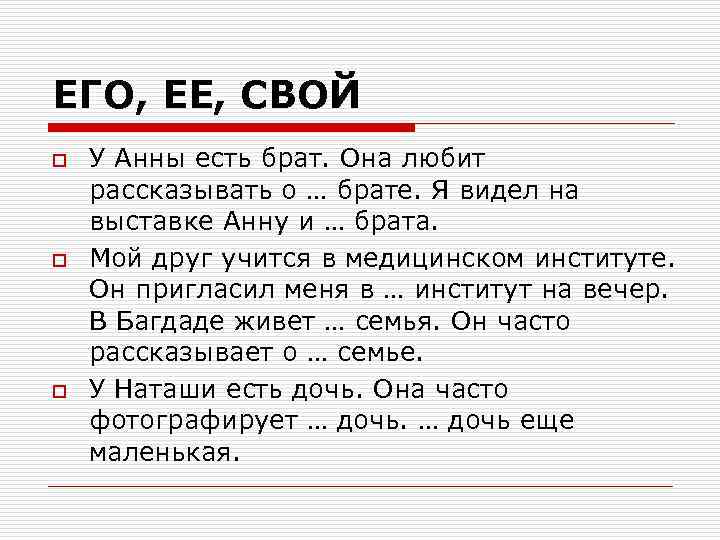 ЕГО, ЕЕ, СВОЙ

У Анны есть брат. Она любит рассказывать о … брате. Я видел на выставке Анну и … брата.

Мой друг учится в медицинском институте. Он пригласил меня в … институт на вечер. В Багдаде живет … семья. Он часто рассказывает о … семье.

У Наташи есть дочь. Она часто фотографирует … дочь. … дочь еще маленькая.